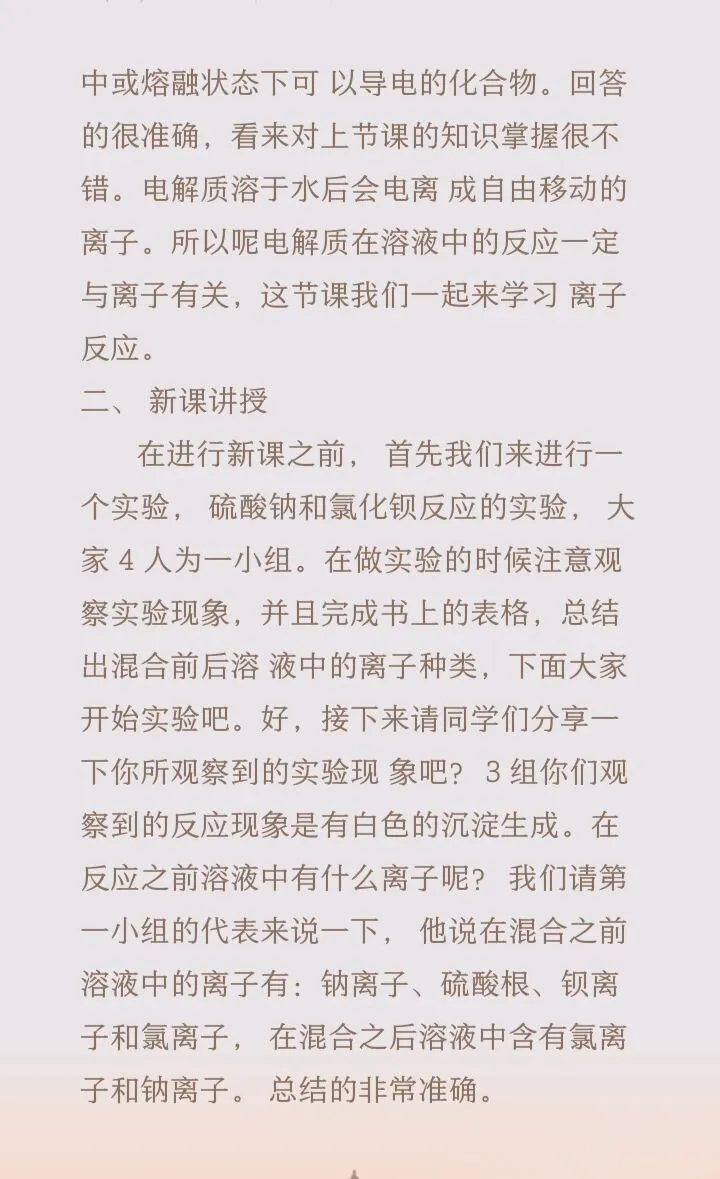 中或熔融状态下可 以导电的化合物。回答的很准确，看来对上节课的知识掌握很不错。电解质溶于水后会电离 成自由移动的离子。所以呢电解质在溶液中的反应一定与离子有关，这节课我们一起来学习 离子反应。

二、 新课讲授

在进行新课之前， 首先我们来进行一个实验， 硫酸钠和氯化钡反应的实验， 大家 4 人为一小组。在做实验的时候注意观察实验现象，并且完成书上的表格，总结出混合前后溶 液中的离子种类，下面大家开始实验吧。好，接下来请同学们分享一下你所观察到的实验现 象吧？ 3 组你们观察到的反应现象是有白色的沉淀生成。在反应之前溶液中有什么离子呢？ 我们请第一小组的代表来说一下， 他说在混合之前溶液中的离子有：钠离子、硫酸根、钡离子和氯离子， 在混合之后溶液中含有氯离子和钠离子。 总结的非常准确。